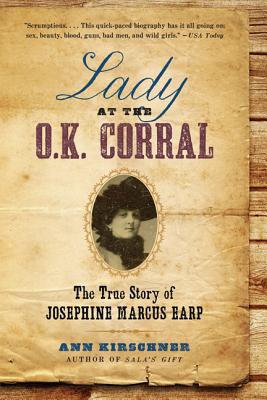 "Scrumptious. . . . This quick-paced biography has it all going on: sex, beauty, blood, guns, bad men, and wild girls." —USA Today

Lady
AT THE
O.K. CORRAL

The True Story of
JOSEPHINE MARCUS EARP

ANN KIRSCHNER
AUTHOR OF SALA'S GIFT